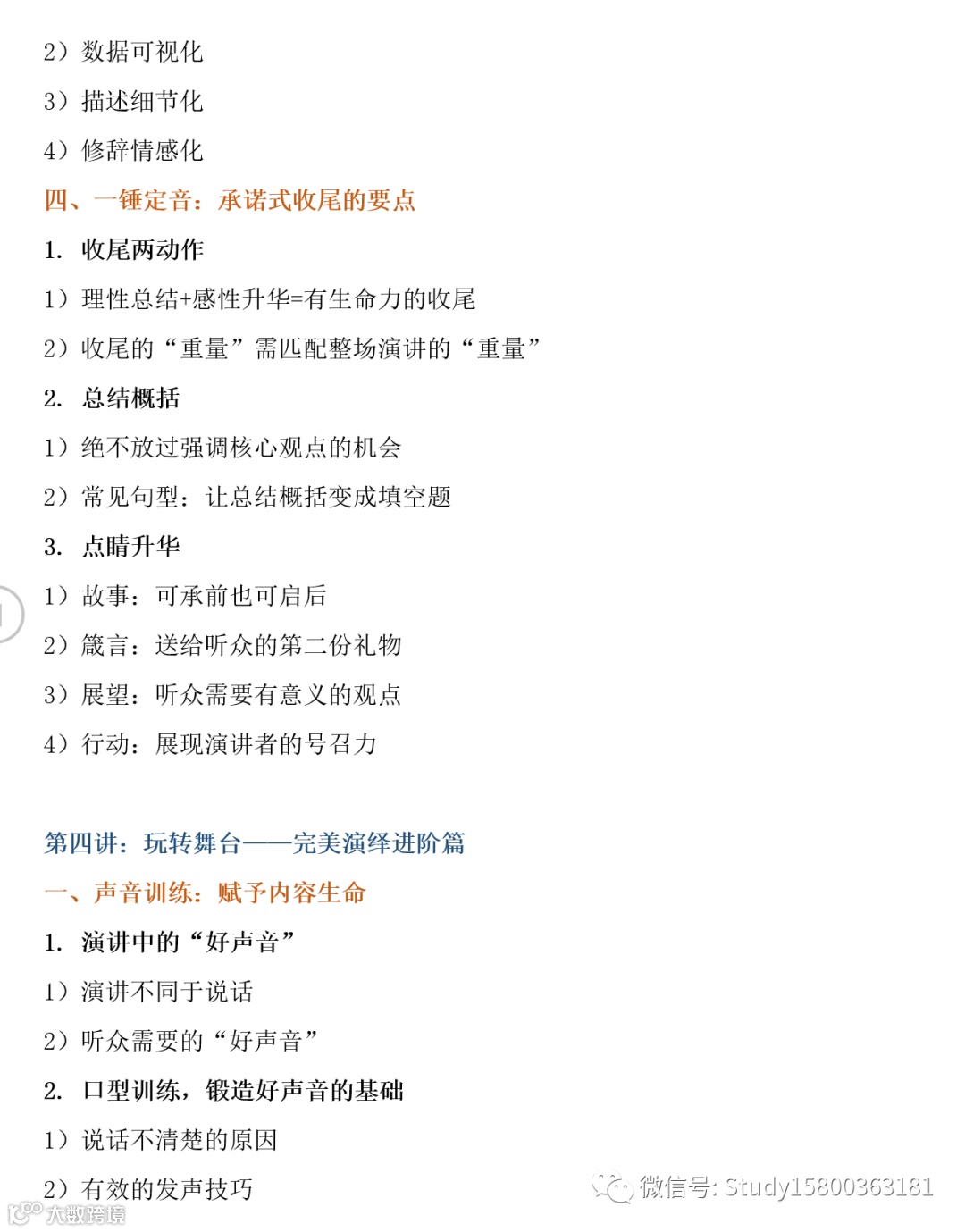 2）数据可视化

3）描述细节化

4）修辞情感化

四、一锤定音：承诺式收尾的要点

1. 收尾两动作

1）理性总结+感性升华=有生命力的收尾

2）收尾的“重量”需匹配整场演讲的“重量”

2. 总结概括

1）绝不放过强调核心观点的机会

2）常见句型：让总结概括变成填空题

3. 点睛升华

1）故事：可承前也可启后

2）箴言：送给听众的第二份礼物

3）展望：听众需要有意义的观点

4）行动：展现演讲者的号召力

第四讲：玩转舞台——完美演绎进阶篇

一、声音训练：赋予内容生命

1. 演讲中的“好声音”

1）演讲不同于说话

2）听众需要的“好声音”

2. 口型训练，锻造好声音的基础

1）说话不清楚的原因

2）有效的发声技巧

微信号: Study15800363181

大数跨境